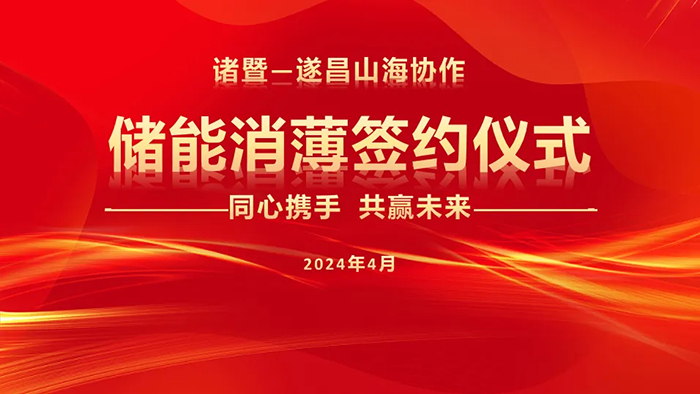 诸暨—遂昌山海协作

储能消薄签约仪式

同心携手 共赢未来

2024年4月